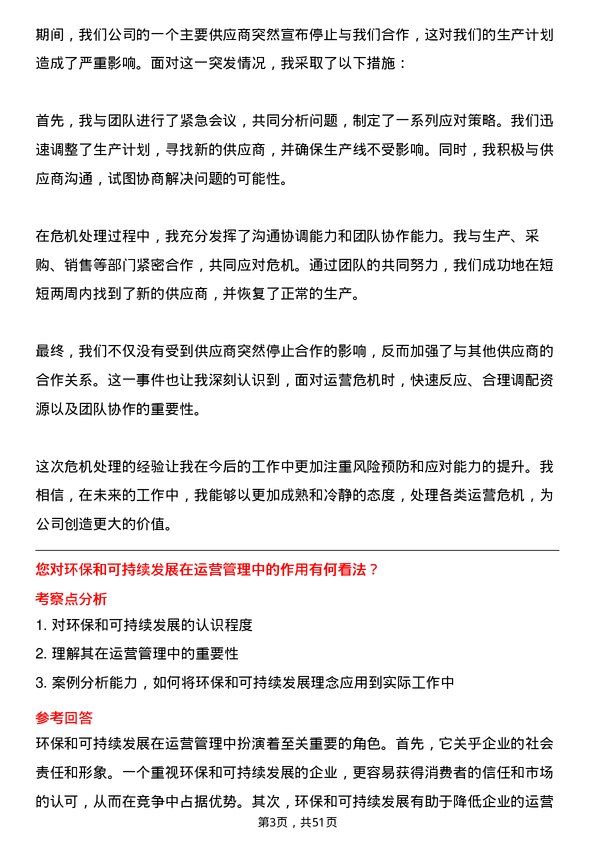 期间，我们公司的一个主要供应商突然宣布停止与我们合作，这对我们的生产计划造成了严重影响。面对这一突发情况，我采取了以下措施：

首先，我与团队进行了紧急会议，共同分析问题，制定了一系列应对策略。我们迅速调整了生产计划，寻找新的供应商，并确保生产线不受影响。同时，我积极与供应商沟通，试图协商解决问题的可能性。

在危机处理过程中，我充分发挥了沟通协调能力和团队协作能力。我与生产、采购、销售等部门紧密合作，共同应对危机。通过团队的共同努力，我们成功地在短短两周内找到了新的供应商，并恢复了正常的生产。

最终，我们不仅没有受到供应商突然停止合作的影响，反而加强了与其他供应商的合作关系。这一事件也让我深刻认识到，面对运营危机时，快速反应、合理调配资源以及团队协作的重要性。

这次危机处理的经验让我在今后的工作中更加注重风险预防和应对能力的提升。我相信，在未来的工作中，我能够以更加成熟和冷静的态度，处理各类运营危机，为公司创造更大的价值。

您对环保和可持续发展在运营管理中的作用有何看法？

考察点分析

1. 对环保和可持续发展的认识程度

2. 理解其在运营管理中的重要性

3. 案例分析能力，如何将环保和可持续发展理念应用到实际工作中

参考回答

环保和可持续发展在运营管理中扮演着至关重要的角色。首先，它关乎企业的社会责任和形象。一个重视环保和可持续发展的企业，更容易获得消费者的信任和市场的认可，从而在竞争中占据优势。其次，环保和可持续发展有助于降低企业的运营

第3页，共51页